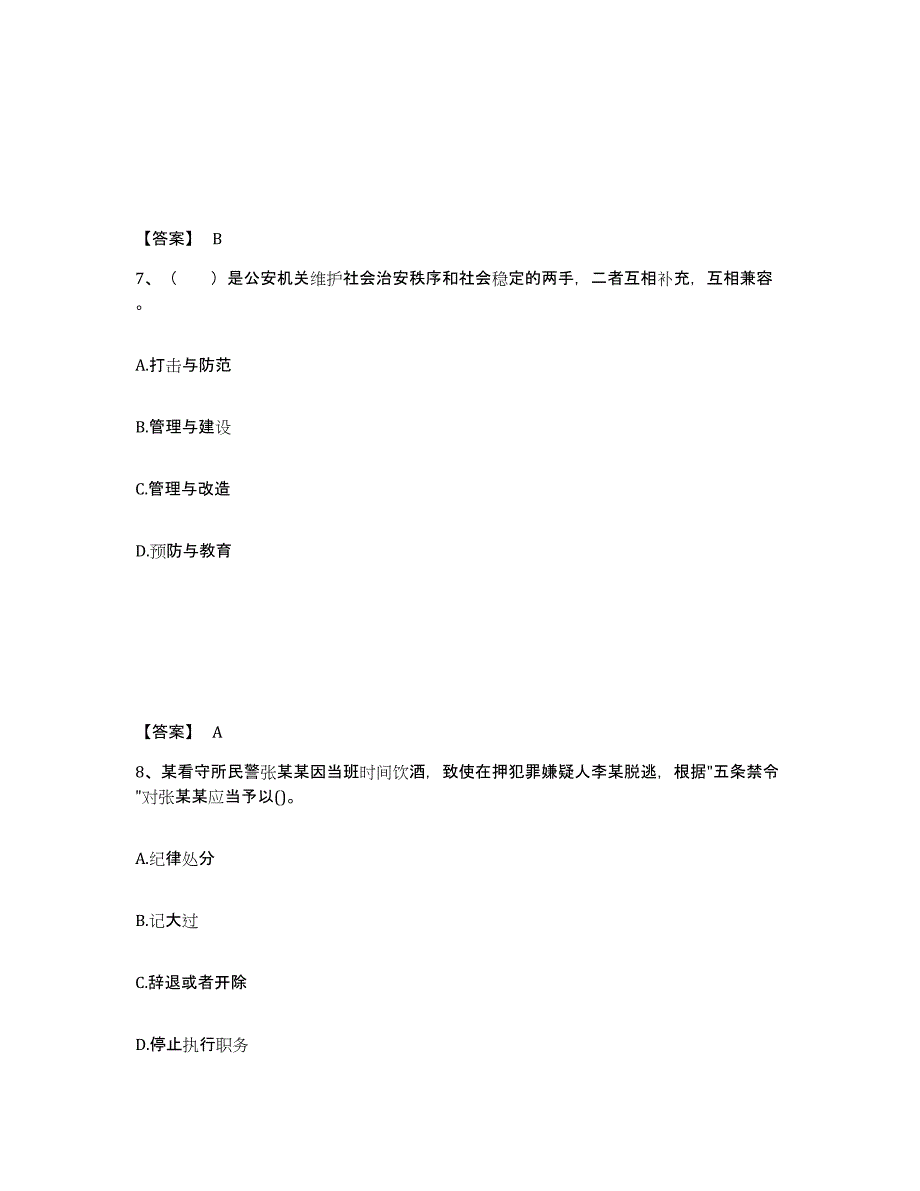 【答案】 B

7、（　　）是公安机关维护社会治安秩序和社会稳定的两手，二者互相补充，互相兼容。

A.打击与防范

B.管理与建设

C.管理与改造

D.预防与教育

【答案】 A

8、某看守所民警张某某因当班时间饮酒，致使在押犯罪嫌疑人李某脱逃，根据"五条禁令"对张某某应当予以()。

A.纪律处分

B.记大过

C.辞退或者开除

D.停止执行职务